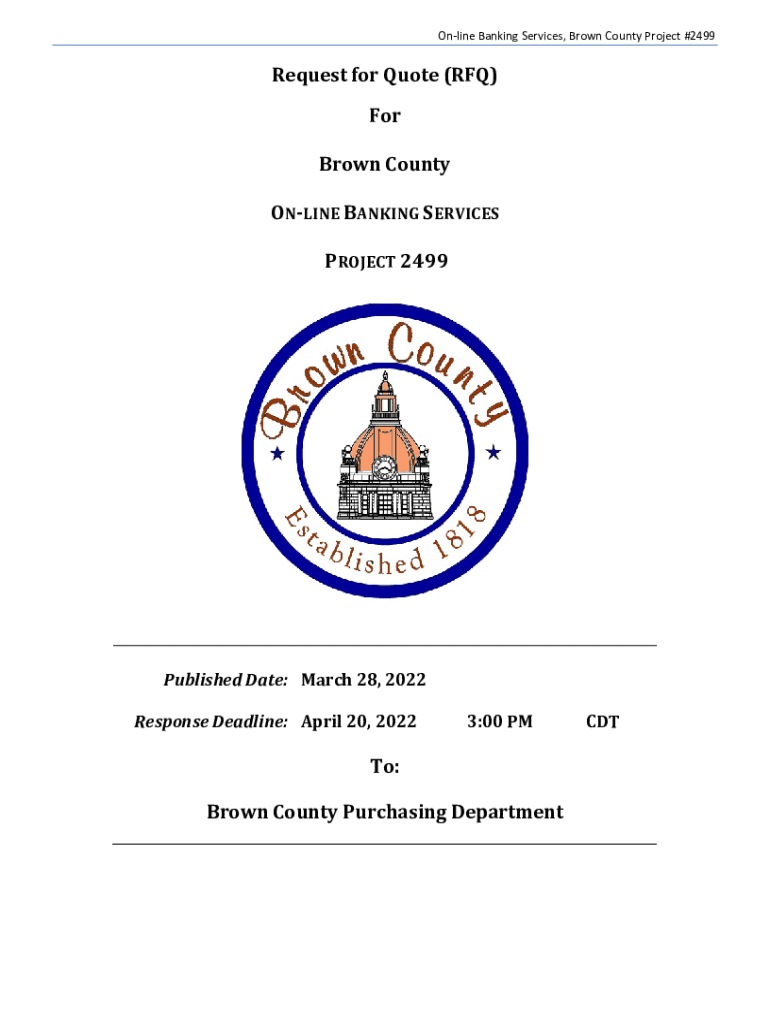 On-line Banking Services, Brown County Project #2499

Request for Quote (RFQ)

For

Brown County

ON-LINE BANKING SERVICES

PROJECT 2499

Brown County

Established 1818

Published Date: March 28, 2022

Response Deadline: April 20, 2022 3:00 PM CDT

To:

Brown County Purchasing Department